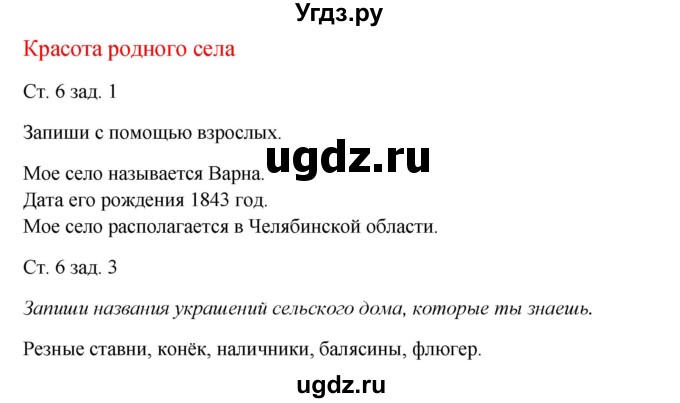 Угдз.ру

Красота родного села

Ст. 6 зад. 1

Запиши с помощью взрослых.

ugdz.ru

Мое село называется Варна.
Дата его рождения 1843 год.
Мое село располагается в Челябинской области.

Ст. 6 зад. 3

Запиши названия украшений сельского дома, которые ты знаешь.

Резные ставни, конёк, наличники, балясины, флюгер.

ugdz.ru